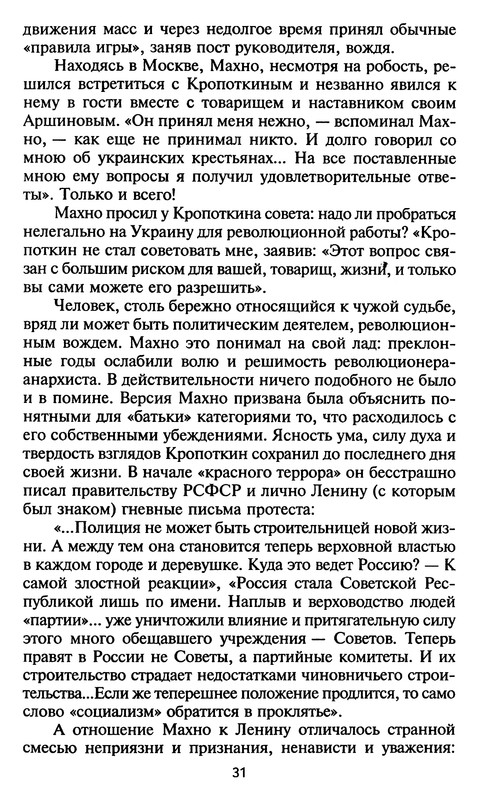 движения масс и через недолгое время принял обычные «правила игры», заняв пост руководителя, вождя.

Находясь в Москве, Махно, несмотря на робость, решился встретиться с Кропоткиным и незванно явился к нему в гости вместе с товарищем и наставником своим Аршиновым. «Он принял меня нежно, — вспоминал Махно, — как еще не принимал никто. И долго говорил со мною об украинских крестьянах... На все поставленные мною ему вопросы я получил удовлетворительные ответы». Только и всего!

Махно просил у Кропоткина совета: надо ли пробраться нелегально на Украину для революционной работы? «Кропоткин не стал советовать мне, заявив: «Этот вопрос связан с большим риском для вашей, товарищ, жизни, и только вы сами можете его разрешить».

Человек, столь бережно относящийся к чужой судьбе, вряд ли может быть политическим деятелем, революционным вождем. Махно это понимал на свой лад: преклонные годы ослабили волю и решимость революционера-анархиста. В действительности ничего подобного не было и в помине. Версия Махно призвана была объяснить понятными для «батьки» категориями то, что расходилось с его собственными убеждениями. Ясность ума, силу духа и твердость взглядов Кропоткин сохранил до последнего дня своей жизни. В начале «красного террора» он бесстрашно писал правительству РСФСР и лично Ленину (с которым был знаком) гневные письма протеста:

«...Полиция не может быть строительницей новой жизни. А между тем она становится теперь верховной властью в каждом городе и деревушке. Куда это ведет Россию? — К самой злостной реакции», «Россия стала Советской Республикой лишь по имени. Наплыв и верховодство людей «партии»... уже уничтожили влияние и притягательную силу этого много обещавшего учреждения — Советов. Теперь правят в России не Советы, а партийные комитеты. И их строительство страдает недостатками чиновничьего строительства...Если же теперешнее положение продлится, то само слово «социализм» обратится в проклятье».

А отношение Махно к Ленину отличалось странной смесью неприязни и признания, ненависти и уважения:

31